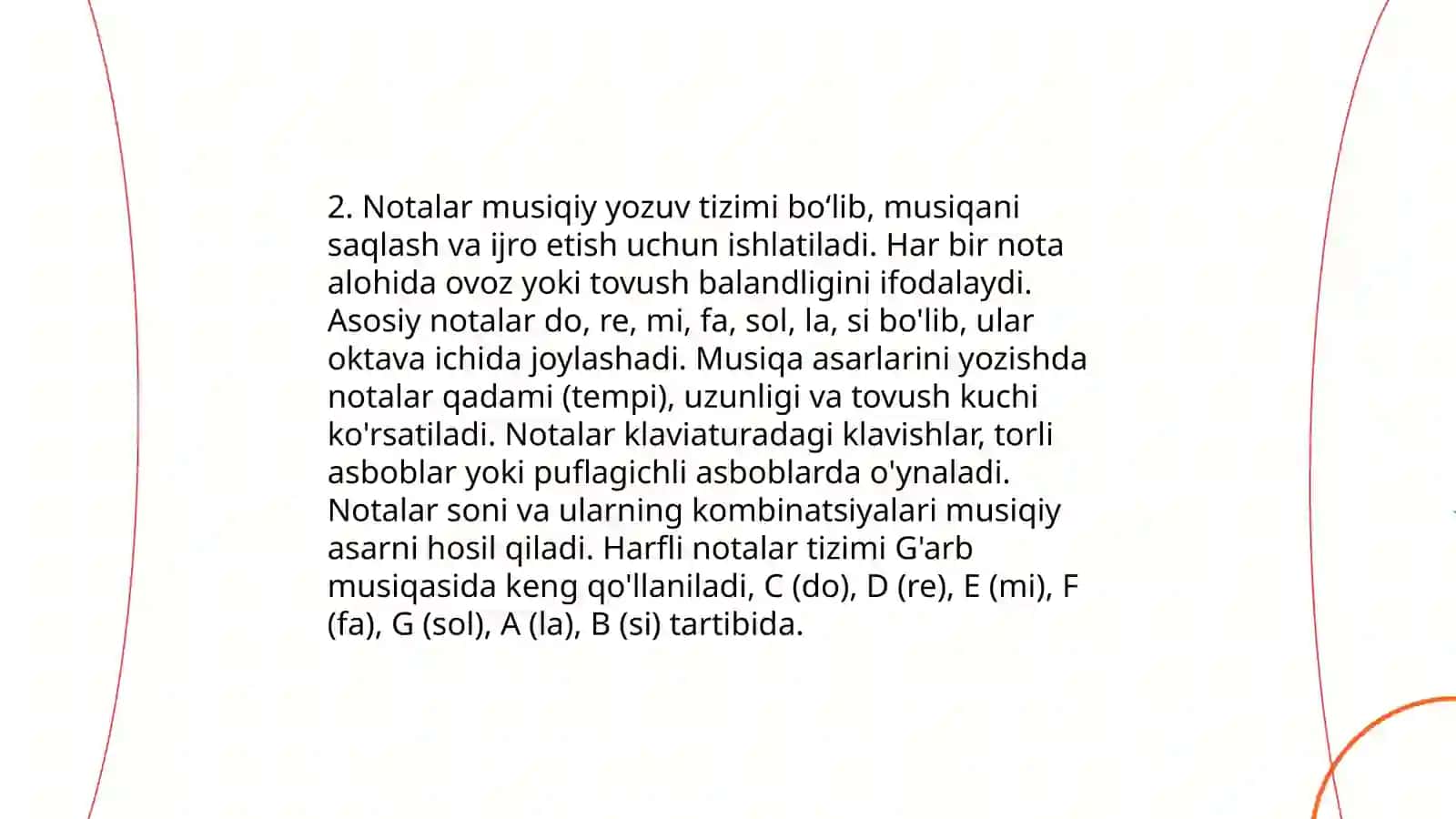 2. Notalar musiqiy yozuv tizimi bo‘lib, musiqani saqlash va ijro etish uchun ishlatiladi. Har bir nota alohida ovoz yoki tovush balandligini ifodalaydi. Asosiy notalar do, re, mi, fa, sol, la, si bo'lib, ular oktava ichida joylashadi. Musiqa asarlarini yozishda notalar qadami (tempi), uzunligi va tovush kuchi ko'rsatiladi. Notalar klaviaturadagi klavishlar, torli asboblar yoki puflagichli asboblarda o'ynaladi. Notalar soni va ularning kombinatsiyalari musiqiy asarni hosil qiladi. Harfli notalar tizimi G'arb musiqasida keng qo'llaniladi, C (do), D (re), E (mi), F (fa), G (sol), A (la), B (si) tartibida.